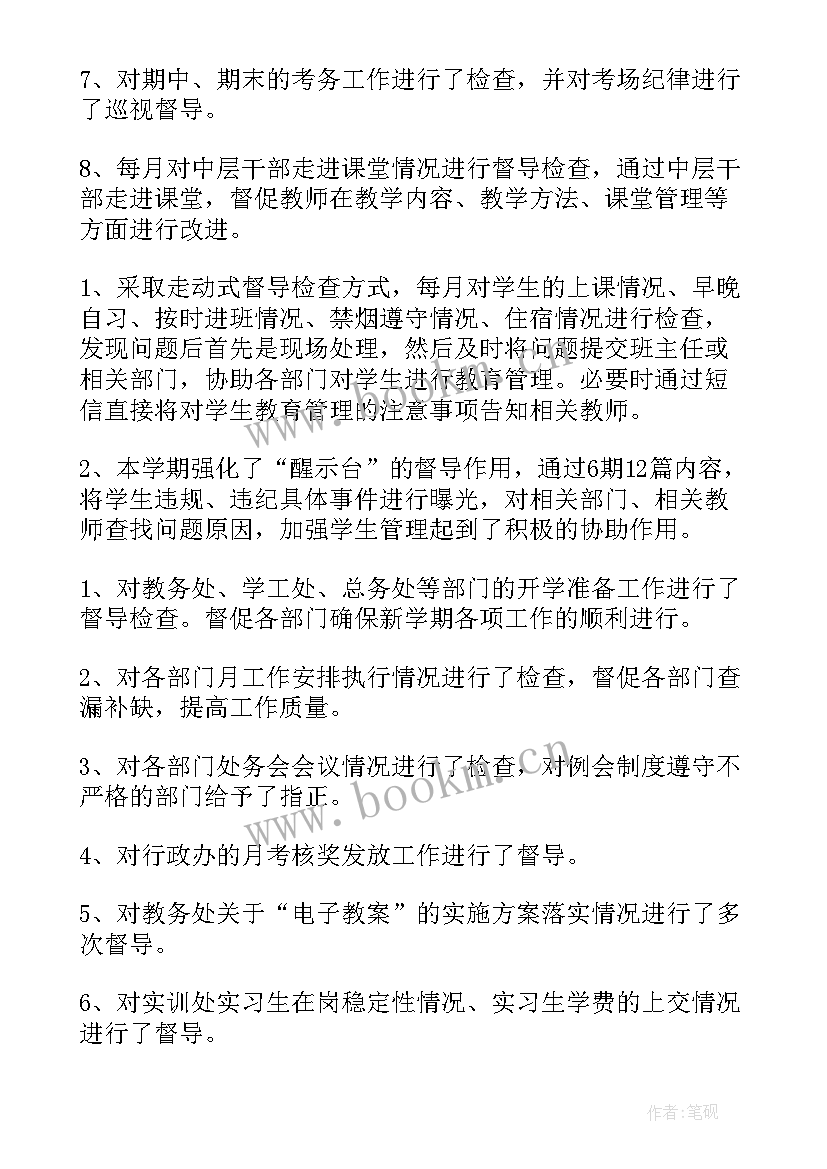 7、对期中、期末的考务工作进行了检查，并对考场纪律进行了巡视督导。

8、每月对中层干部走进课堂情况进行督导检查，通过中层干部走进课堂，督促教师在教学内容、教学方法、课堂管理等方面进行改进。

1、采取走动式督导检查方式，每月对学生的上课情况、早晚自习、按时进班情况、禁烟遵守情况、住宿情况进行检查，发现问题后首先是现场处理，然后及时将问题提交班主任或相关部门，协助各部门对学生进行教育管理。必要时通过短信直接将对学生教育管理的注意事项告知相关教师。

2、本学期强化了“醒示台”的督导作用，通过6期12篇内容，将学生违规、违纪具体事件进行曝光，对相关部门、相关教师查找问题原因，加强学生管理起到了积极的协助作用。

1、对教务处、学工处、总务处等部门的开学准备工作进行了督导检查。督促各部门确保新学期各项工作的顺利进行。

2、对各部门月工作安排执行情况进行了检查，督促各部门查漏补缺，提高工作质量。

3、对各部门处务会会议情况进行了检查，对例会制度遵守不严格的部门给予了指正。

4、对行政办的月考核奖发放工作进行了督导。

5、对教务处关于“电子教案”的实施方案落实情况进行了多次督导。

6、对实训处实习生在岗稳定性情况、实习生学费的上交情况进行了督导。

www.bookm.cn

作者:笔砚